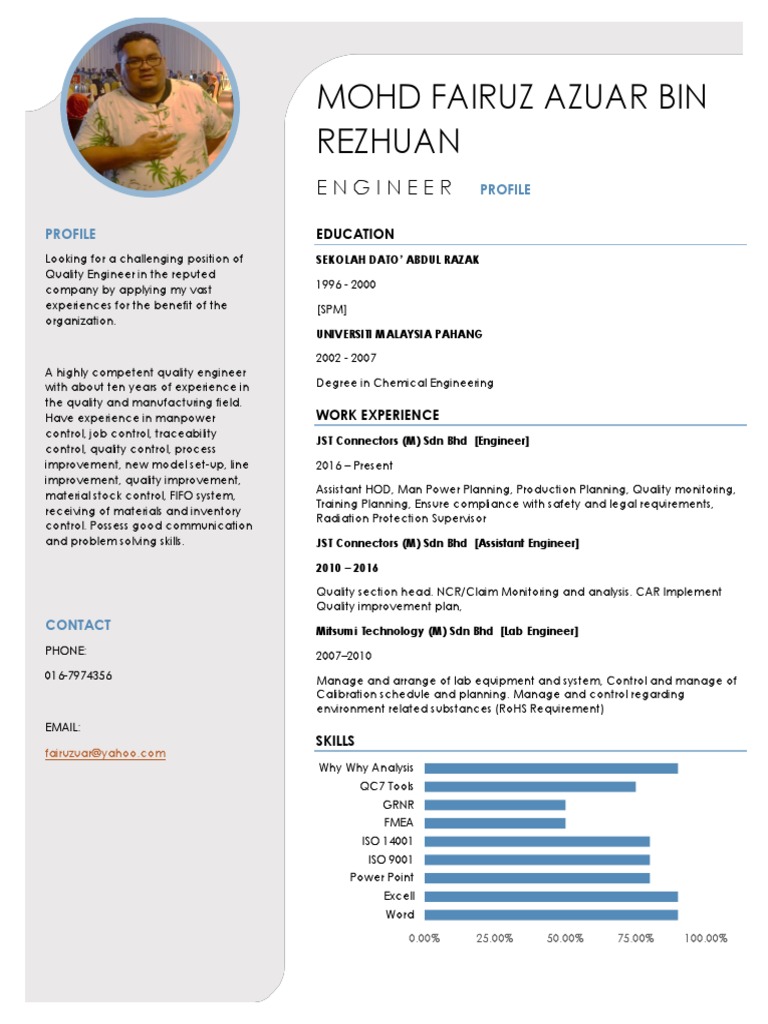 PROFILE

Looking for a challenging position of Quality Engineer in the reputed company by applying my vast experiences for the benefit of the organization.

A highly competent quality engineer with about ten years of experience in the quality and manufacturing field. Have experience in manpower control, job control, traceability control, quality control, process improvement, new model set-up, line improvement, quality improvement, material stock control, FIFO system, receiving of materials and inventory control. Possess good communication and problem solving skills.

CONTACT

PHONE:

016-7974356

EMAIL:

fairuzuar@yahoo.com

MOHD FAIRUZ AZUAR BIN REZHUAN

ENGINEER PROFILE

EDUCATION

SEKOLAH DATO' ABDUL RAZAK

1996 - 2000

[SPM]

UNIVERSITI MALAYSIA PAHANG

2002 - 2007

Degree in Chemical Engineering

WORK EXPERIENCE

JST Connectors (M) Sdn Bhd [Engineer]

2016 – Present

Assistant HOD, Man Power Planning, Production Planning, Quality monitoring, Training Planning, Ensure compliance with safety and legal requirements, Radiation Protection Supervisor

JST Connectors (M) Sdn Bhd [Assistant Engineer]

2010 – 2016

Quality section head. NCR/Claim Monitoring and analysis. CAR Implement Quality improvement plan,

Mitsumi Technology (M) Sdn Bhd [Lab Engineer]

2007–2010

Manage and arrange of lab equipment and system, Control and manage of Calibration schedule and planning. Manage and control regarding environment related substances (RoHS Requirement)

SKILLS

Why Why Analysis
QC7 Tools
GRNR
FMEA
ISO 14001
ISO 9001
Power Point
Excell
Word

0.00% 25.00% 50.00% 75.00% 100.00%